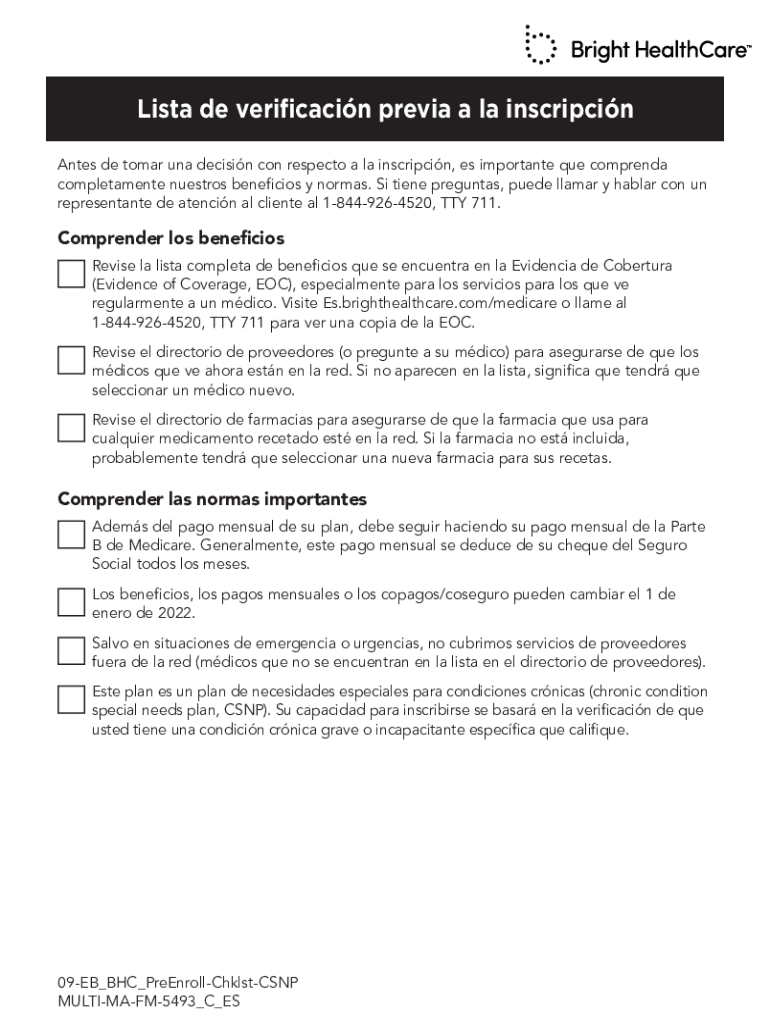 Bright HealthCare™

Lista de verificación previa a la inscripción

Antes de tomar una decisión con respecto a la inscripción, es importante que comprenda completamente nuestros beneficios y normas. Si tiene preguntas, puede llamar y hablar con un representante de atención al cliente al 1-844-926-4520, TTY 711.

Comprender los beneficios

Revise la lista completa de beneficios que se encuentra en la Evidencia de Cobertura (Evidence of Coverage, EOC), especialmente para los servicios para los que ve regularmente a un médico. Visite Es.brighthealthcare.com/medicare o llame al 1-844-926-4520, TTY 711 para ver una copia de la EOC.

Revise el directorio de proveedores (o pregunte a su médico) para asegurarse de que los médicos que ve ahora están en la red. Si no aparecen en la lista, significa que tendrá que seleccionar un médico nuevo.

Revise el directorio de farmacias para asegurarse de que la farmacia que usa para cualquier medicamento recetado esté en la red. Si la farmacia no está incluida, probablemente tendrá que seleccionar una nueva farmacia para sus recetas.

Comprender las normas importantes

Además del pago mensual de su plan, debe seguir haciendo su pago mensual de la Parte B de Medicare. Generalmente, este pago mensual se deduce de su cheque del Seguro Social todos los meses.

Los beneficios, los pagos mensuales o los copagos/coseguro pueden cambiar el 1 de enero de 2022.

Salvo en situaciones de emergencia o urgencias, no cubrimos servicios de proveedores fuera de la red (médicos que no se encuentran en la lista en el directorio de proveedores).

Este plan es un plan de necesidades especiales para condiciones crónicas (chronic condition special needs plan, CSNP). Su capacidad para inscribirse se basará en la verificación de que usted tiene una condición crónica grave o incapacitante específica que califique.

09-EB_BHC_PreEnroll-Chklst-CSNP
MULTI-MA-FM-5493_C_ES